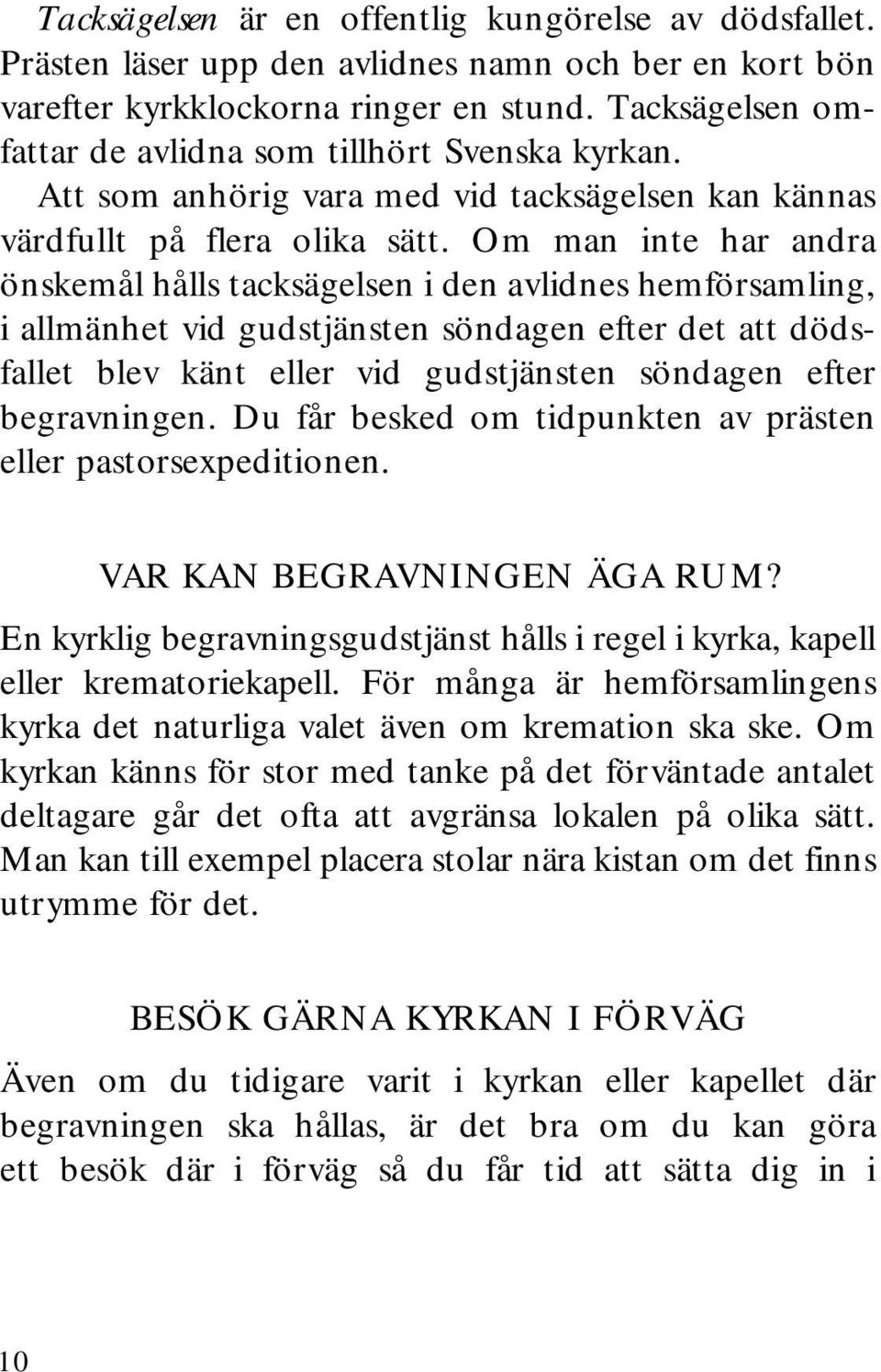 Tacksägelsen är en offentlig kungörelse av dödsfallet. Prästen läser upp den avlidnes namn och ber en kort bön varefter kyrkklockorna ringer en stund. Tacksägelsen omfattar de avlidna som tillhört Svenska kyrkan. Att som anhörig vara med vid tacksägelsen kan kännas värdfullt på flera olika sätt. Om man inte har andra önskemål hålls tacksägelsen i den avlidnes hemförsamling, i allmänhet vid gudstjänsten söndagen efter det att dödsfallet blev känt eller vid gudstjänsten söndagen efter begravningen. Du får besked om tidpunkten av prästen eller pastorsexpeditionen.

VAR KAN BEGRAVNINGEN ÄGA RUM?

En kyrklig begravningsgudstjänst hålls i regel i kyrka, kapell eller krematoriekapell. För många är hemförsamlingens kyrka det naturliga valet även om kremation ska ske. Om kyrkan känns för stor med tanke på det förväntade antalet deltagare går det ofta att avgränsa lokalen på olika sätt. Man kan till exempel placera stolar nära kistan om det finns utrymme för det.

BESÖK GÄRNA KYRKAN I FÖRVÄG

Även om du tidigare varit i kyrkan eller kapellet där begravningen ska hållas, är det bra om du kan göra ett besök där i förväg så du får tid att sätta dig in i

10